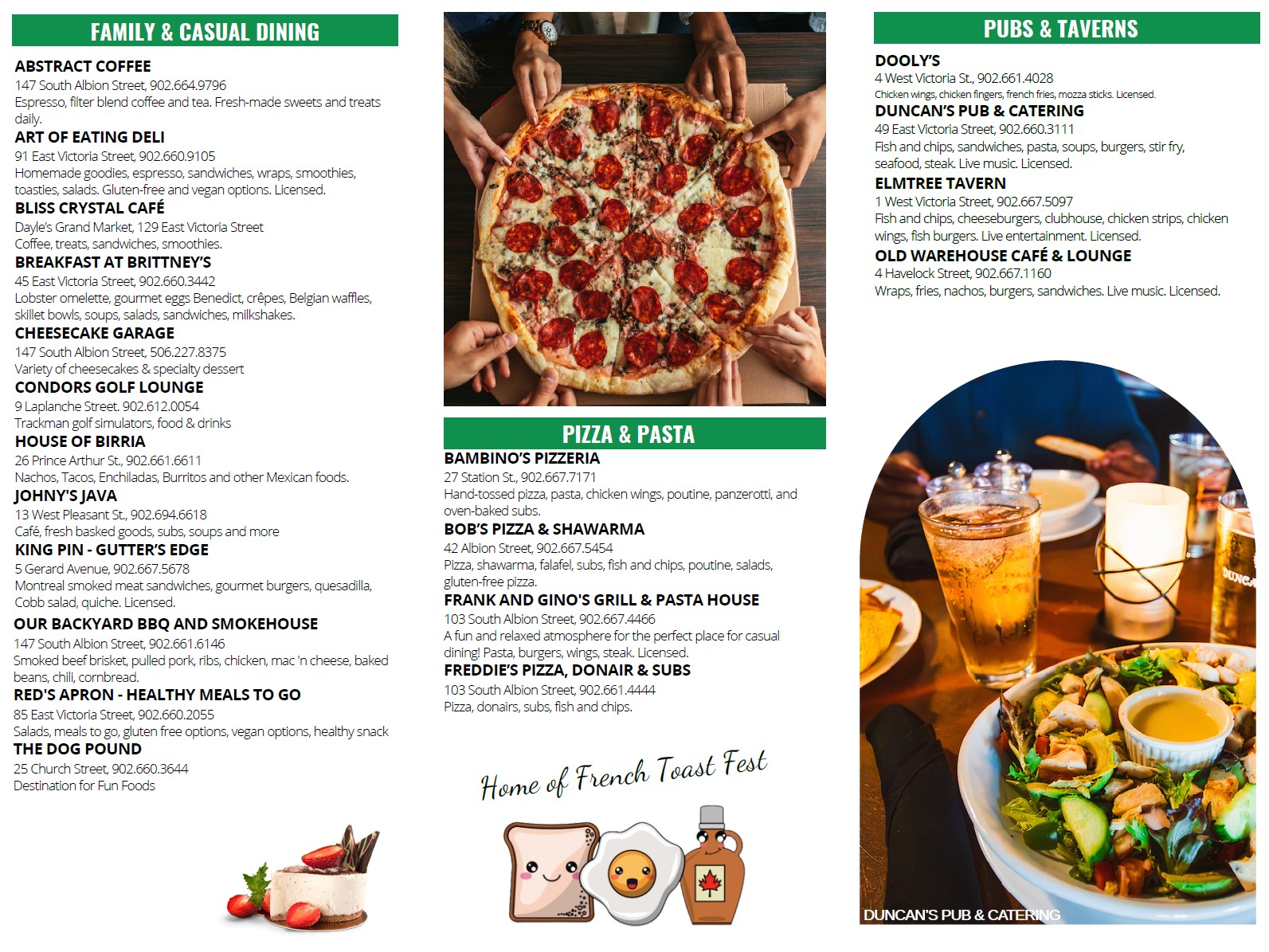 FAMILY & CASUAL DINING

ABSTRACT COFFEE
147 South Albion Street, 902.664.9796
Espresso, filter blend coffee and tea. Fresh-made sweets and treats daily.

ART OF EATING DELI
91 East Victoria Street, 902.660.9105
Homemade goodies, espresso, sandwiches, wraps, smoothies, toasties, salads. Gluten-free and vegan options. Licensed.

BLISS CRYSTAL CAFÉ
Dayle's Grand Market, 129 East Victoria Street
Coffee, treats, sandwiches, smoothies.

BREAKFAST AT BRITTNEY'S
45 East Victoria Street, 902.660.3442
Lobster omelette, gourmet eggs Benedict, crêpes, Belgian waffles, skillet bowls, soups, salads, sandwiches, milkshakes.

CHEESECAKE GARAGE
147 South Albion Street, 506.227.8375
Variety of cheesecakes & specialty dessert

CONDORS GOLF LOUNGE
9 Laplanche Street. 902.612.0054
Trackman golf simulators, food & drinks

HOUSE OF BIRRIA
26 Prince Arthur St., 902.661.6611
Nachos, Tacos, Enchiladas, Burritos and other Mexican foods.

JOHNY'S JAVA
13 West Pleasant St., 902.694.6618
Café, fresh basked goods, subs, soups and more

KING PIN - GUTTER'S EDGE
5 Gerard Avenue, 902.667.5678
Montreal smoked meat sandwiches, gourmet burgers, quesadilla, Cobb salad, quiche. Licensed.

OUR BACKYARD BBQ AND SMOKEHOUSE
147 South Albion Street, 902.661.6146
Smoked beef brisket, pulled pork, ribs, chicken, mac 'n cheese, baked beans, chili, cornbread.

RED'S APRON - HEALTHY MEALS TO GO
85 East Victoria Street, 902.660.2055
Salads, meals to go, gluten free options, vegan options, healthy snack

THE DOG POUND
25 Church Street, 902.660.3644
Destination for Fun Foods

PIZZA & PASTA

BAMBINO'S PIZZERIA
27 Station St., 902.667.7171
Hand-tossed pizza, pasta, chicken wings, poutine, panzerotti, and oven-baked subs.

BOB'S PIZZA & SHAWARMA
42 Albion Street, 902.667.5454
Pizza, shawarma, falafel, subs, fish and chips, poutine, salads, gluten-free pizza.

FRANK AND GINO'S GRILL & PASTA HOUSE
103 South Albion Street, 902.667.4466
A fun and relaxed atmosphere for the perfect place for casual dining! Pasta, burgers, wings, steak. Licensed.

FREDDIE'S PIZZA, DONAIR & SUBS
103 South Albion Street, 902.661.4444
Pizza, donairs, subs, fish and chips.

Home of French Toast Fest

PUBS & TAVERNS

DOOLY'S
4 West Victoria St., 902.661.4028
Chicken wings, chicken fingers, french fries, mozza sticks. Licensed.

DUNCAN'S PUB & CATERING
49 East Victoria Street, 902.660.3111
Fish and chips, sandwiches, pasta, soups, burgers, stir fry, seafood, steak. Live music. Licensed.

ELMTREE TAVERN
1 West Victoria Street, 902.667.5097
Fish and chips, cheeseburgers, clubhouse, chicken strips, chicken wings, fish burgers. Live entertainment. Licensed.

OLD WAREHOUSE CAFÉ & LOUNGE
4 Havelock Street, 902.667.1160
Wraps, fries, nachos, burgers, sandwiches. Live music. Licensed.

DUNCAN'S PUB & CATERING